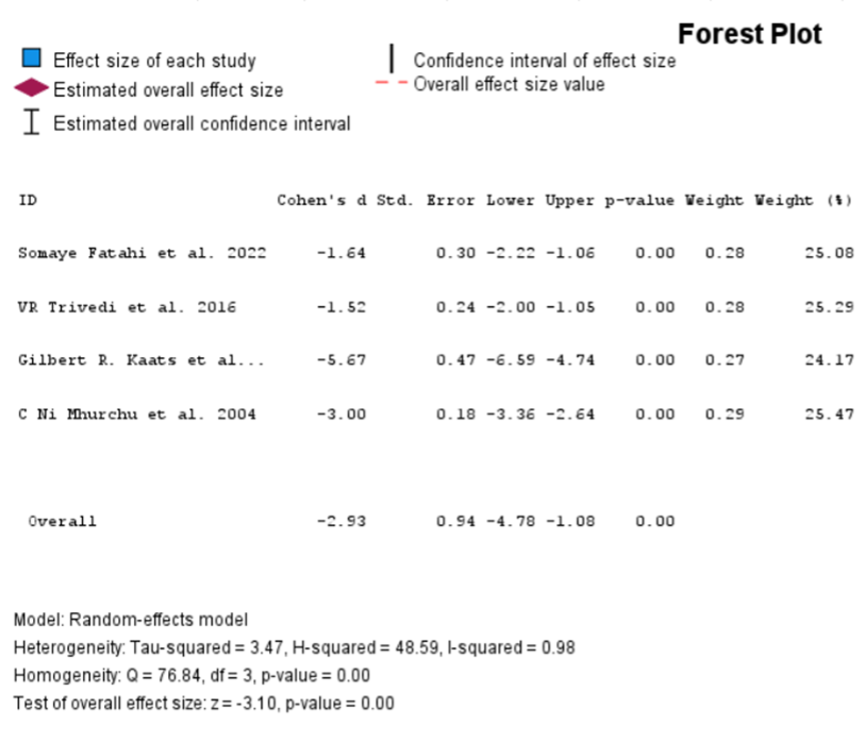 Forest Plot

Effect size of each study
Estimated overall effect size
Estimated overall confidence interval

Confidence interval of effect size
Overall effect size value

| ID | Cohen's d | Std. Error | Lower | Upper | p-value | Weight | Weight (%) |
|---|---|---|---|---|---|---|---|
| Somaye Fatahi et al. 2022 | -1.64 | 0.30 | -2.22 | -1.06 | 0.00 | 0.28 | 25.08 |
| VR Trivedi et al. 2016 | -1.52 | 0.24 | -2.00 | -1.05 | 0.00 | 0.28 | 25.29 |
| Gilbert R. Kaats et al... | -5.67 | 0.47 | -6.59 | -4.74 | 0.00 | 0.27 | 24.17 |
| C Ni Mhurchu et al. 2004 | -3.00 | 0.18 | -3.36 | -2.64 | 0.00 | 0.29 | 25.47 |
| Overall | -2.93 | 0.94 | -4.78 | -1.08 | 0.00 | | |

Model: Random-effects model
Heterogeneity: Tau-squared = 3.47, H-squared = 48.59, I-squared = 0.98
Homogeneity: Q = 76.84, df = 3, p-value = 0.00
Test of overall effect size: z = -3.10, p-value = 0.00